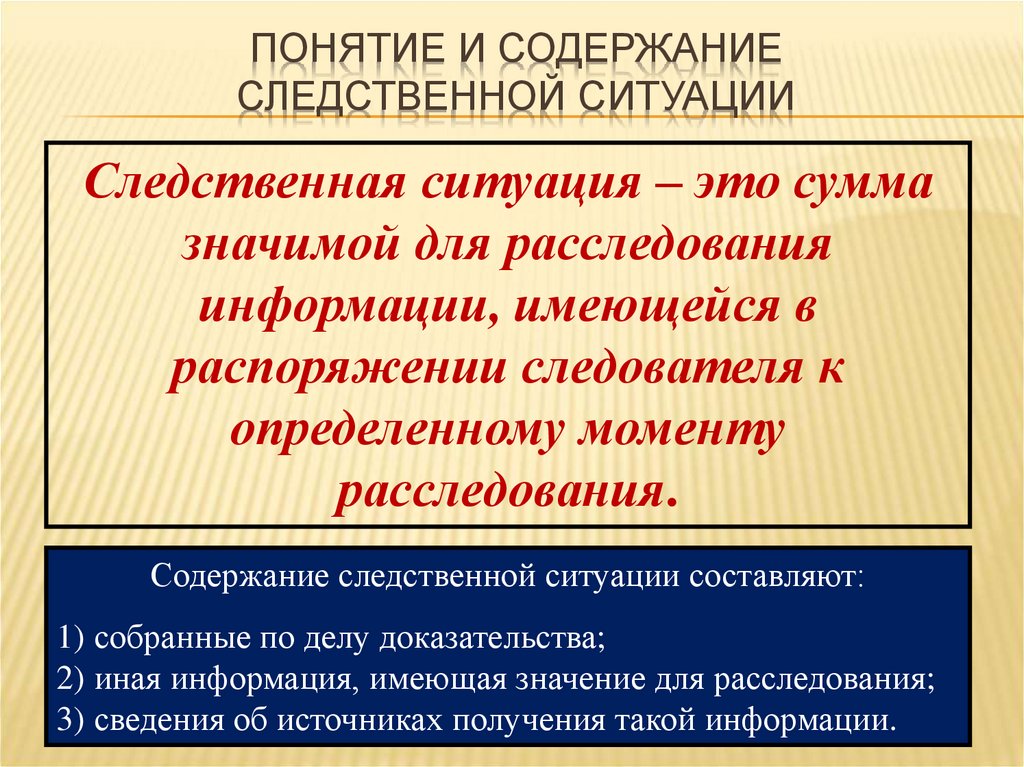 ПОНЯТИЕ И СОДЕРЖАНИЕ СЛЕДСТВЕННОЙ СИТУАЦИИ

Следственная ситуация – это сумма значимой для расследования информации, имеющейся в распоряжении следователя к определенному моменту расследования.

Содержание следственной ситуации составляют:

1) собранные по делу доказательства;
2) иная информация, имеющая значение для расследования;
3) сведения об источниках получения такой информации.